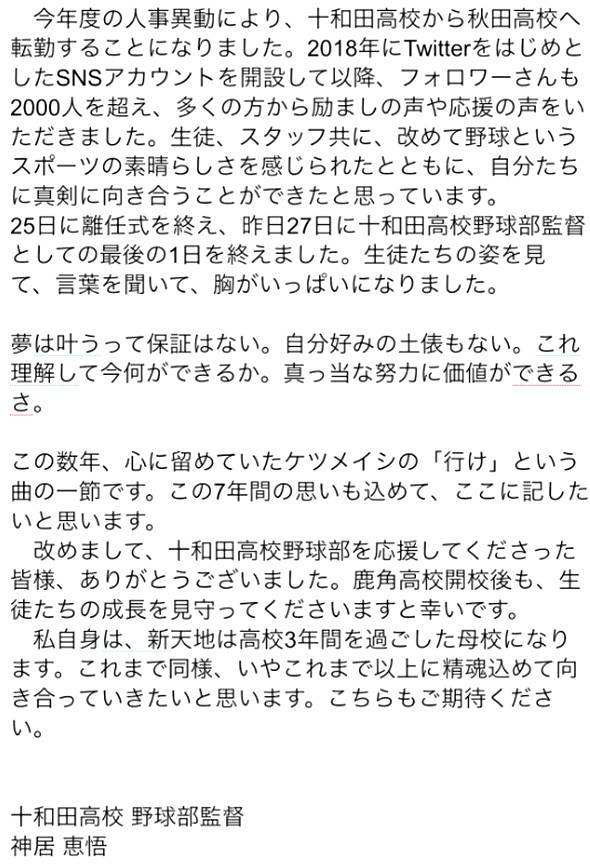 今年度の人事異動により、十和田高校から秋田高校へ転勤することになりました。2018年にTwitterをはじめとしたSNSアカウントを開設して以降、フォロワーさんも2000人を超え、多くの方から励ましの声や応援の声をいただきました。生徒、スタッフ共に、改めて野球というスポーツの素晴らしさを感じられたとともに、自分たちに真剣に向き合うことができたと思っています。
25日に離任式を終え、昨日27日に十和田高校野球部監督としての最後の1日を終えました。生徒たちの姿を見て、言葉を聞いて、胸がいっぱいになりました。

夢は叶うって保証はない。自分好みの土俵もない。これ理解して今何ができるか。真っ当な努力に価値ができるさ。

この数年、心に留めていたケツメイシの「行け」という曲の一節です。この7年間の思いも込めて、ここに記したいと思います。
改めまして、十和田高校野球部を応援してくださった皆様、ありがとうございました。鹿角高校開校後も、生徒たちの成長を見守ってくださいますと幸いです。
私自身は、新天地は高校3年間を過ごした母校になります。これまで同様、いやこれまで以上に精魂込めて向き合っていきたいと思います。こちらもご期待ください。

十和田高校 野球部監督
神居 恵悟